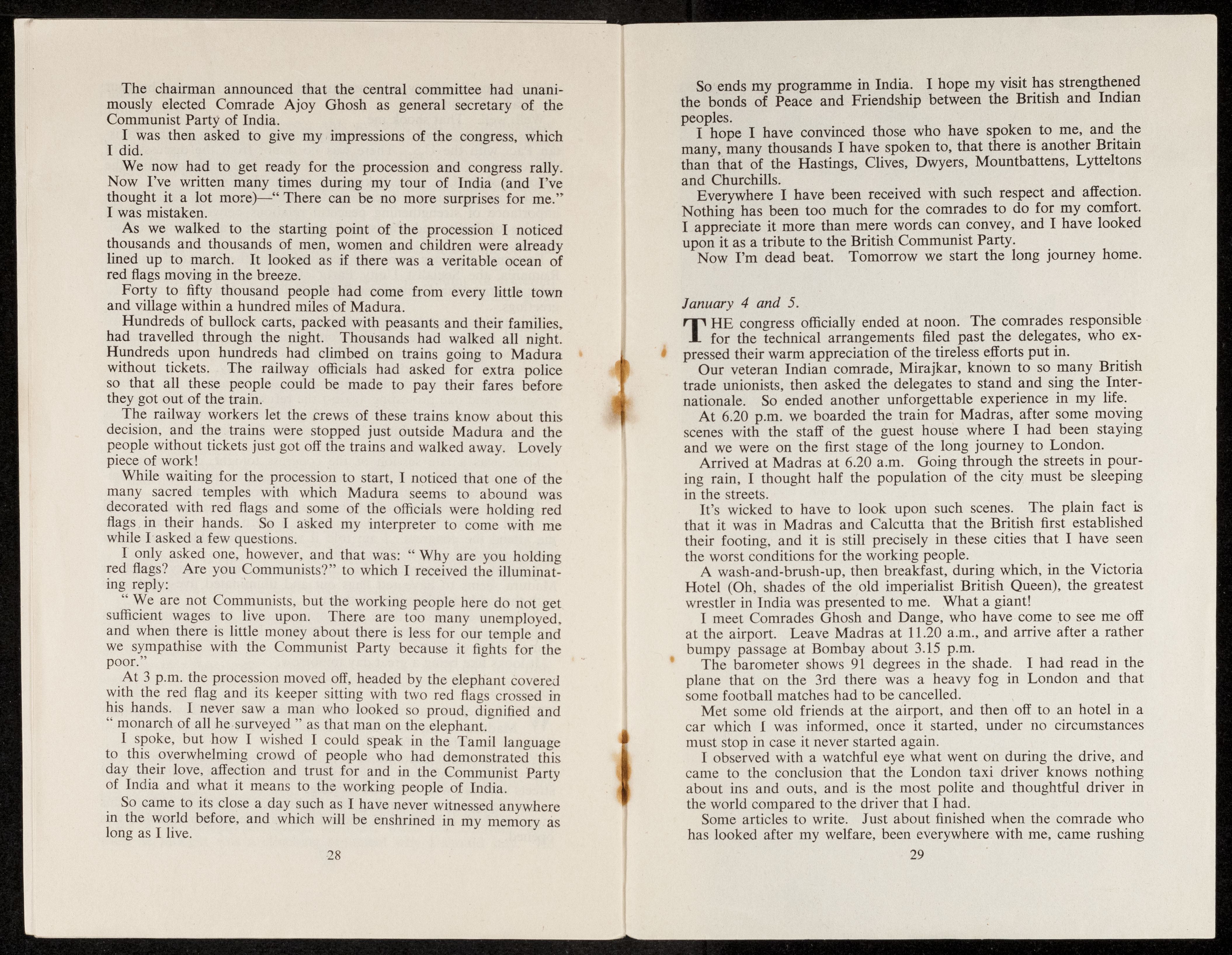 The chairman announced that the central committee had unanimously elected Comrade Ajoy Ghosh as general secretary of the Communist Party of India.

I was then asked to give my impressions of the congress, which I did.

We now had to get ready for the procession and congress rally. Now I've written many times during my tour of India (and I've thought it a lot more)—" There can be no more surprises for me." I was mistaken.

As we walked to the starting point of the procession I noticed thousands and thousands of men, women and children were already lined up to march. It looked as if there was a veritable ocean of red flags moving in the breeze.

Forty to fifty thousand people had come from every little town and village within a hundred miles of Madura.

Hundreds of bullock carts, packed with peasants and their families, had travelled through the night. Thousands had walked all night. Hundreds upon hundreds had climbed on trains going to Madura without tickets. The railway officials had asked for extra police so that all these people could be made to pay their fares before they got out of the train.

The railway workers let the crews of these trains know about this decision, and the trains were stopped just outside Madura and the people without tickets just got off the trains and walked away. Lovely piece of work!

While waiting for the procession to start, I noticed that one of the many sacred temples with which Madura seems to abound was decorated with red flags and some of the officials were holding red flags in their hands. So I asked my interpreter to come with me while I asked a few questions.

I only asked one, however, and that was: " Why are you holding red flags? Are you Communists?" to which I received the illuminating reply:

" We are not Communists, but the working people here do not get sufficient wages to live upon. There are too many unemployed, and when there is little money about there is less for our temple and we sympathise with the Communist Party because it fights for the poor."

At 3 p.m. the procession moved off, headed by the elephant covered with the red flag and its keeper sitting with two red flags crossed in his hands. I never saw a man who looked so proud, dignified and " monarch of all he surveyed " as that man on the elephant.

I spoke, but how I wished I could speak in the Tamil language to this overwhelming crowd of people who had demonstrated this day their love, affection and trust for and in the Communist Party of India and what it means to the working people of India.

So came to its close a day such as I have never witnessed anywhere in the world before, and which will be enshrined in my memory as long as I live.

28

So ends my programme in India. I hope my visit has strengthened the bonds of Peace and Friendship between the British and Indian peoples.

I hope I have convinced those who have spoken to me, and the many, many thousands I have spoken to, that there is another Britain than that of the Hastings, Clives, Dwyers, Mountbattens, Lytteltons and Churchills.

Everywhere I have been received with such respect and affection. Nothing has been too much for the comrades to do for my comfort. I appreciate it more than mere words can convey, and I have looked upon it as a tribute to the British Communist Party.

Now I'm dead beat. Tomorrow we start the long journey home.

January 4 and 5.

THE congress officially ended at noon. The comrades responsible for the technical arrangements filed past the delegates, who expressed their warm appreciation of the tireless efforts put in.

Our veteran Indian comrade, Mirajkar, known to so many British trade unionists, then asked the delegates to stand and sing the Internationale. So ended another unforgettable experience in my life.

At 6.20 p.m. we boarded the train for Madras, after some moving scenes with the staff of the guest house where I had been staying and we were on the first stage of the long journey to London.

Arrived at Madras at 6.20 a.m. Going through the streets in pouring rain, I thought half the population of the city must be sleeping in the streets.

It's wicked to have to look upon such scenes. The plain fact is that it was in Madras and Calcutta that the British first established their footing, and it is still precisely in these cities that I have seen the worst conditions for the working people.

A wash-and-brush-up, then breakfast, during which, in the Victoria Hotel (Oh, shades of the old imperialist British Queen), the greatest wrestler in India was presented to me. What a giant!

I meet Comrades Ghosh and Dange, who have come to see me off at the airport. Leave Madras at 11.20 a.m., and arrive after a rather bumpy passage at Bombay about 3.15 p.m.

The barometer shows 91 degrees in the shade. I had read in the plane that on the 3rd there was a heavy fog in London and that some football matches had to be cancelled.

Met some old friends at the airport, and then off to an hotel in a car which I was informed, once it started, under no circumstances must stop in case it never started again.

I observed with a watchful eye what went on during the drive, and came to the conclusion that the London taxi driver knows nothing about ins and outs, and is the most polite and thoughtful driver in the world compared to the driver that I had.

Some articles to write. Just about finished when the comrade who has looked after my welfare, been everywhere with me, came rushing

29